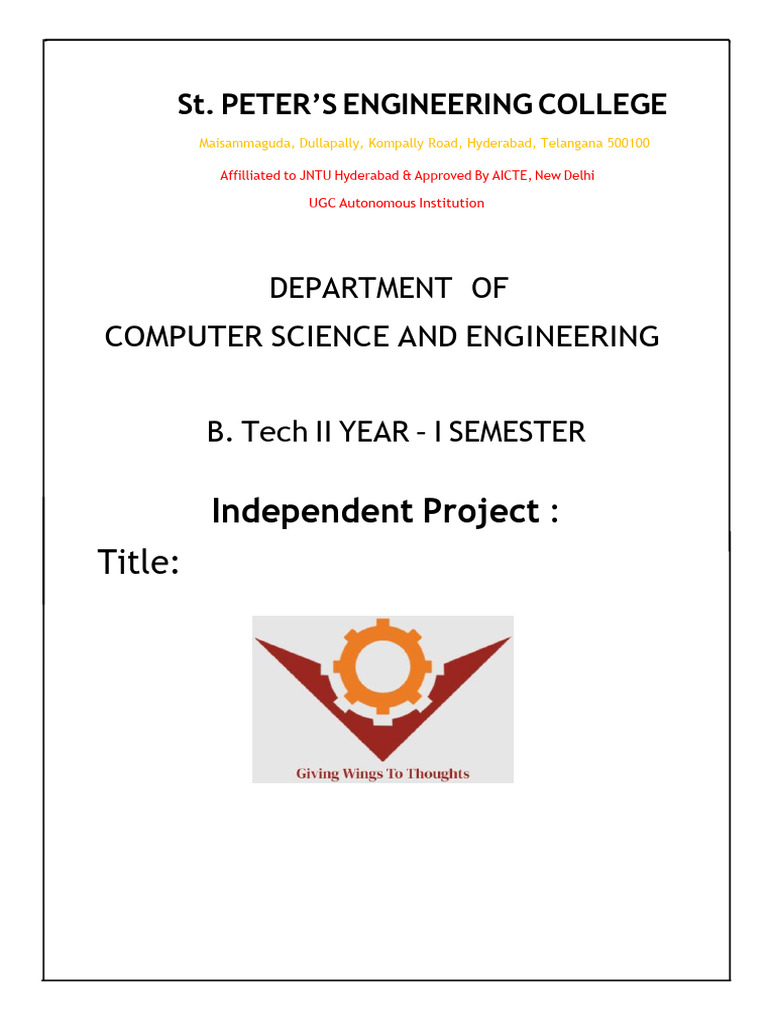 St. PETER'S ENGINEERING COLLEGE

Maisammaguda, Dullapally, Kompally Road, Hyderabad, Telangana 500100

Affilliated to JNTU Hyderabad & Approved By AICTE, New Delhi

UGC Autonomous Institution

DEPARTMENT OF
COMPUTER SCIENCE AND ENGINEERING

B. Tech II YEAR – I SEMESTER

Independent Project :

Title:

Giving Wings To Thoughts